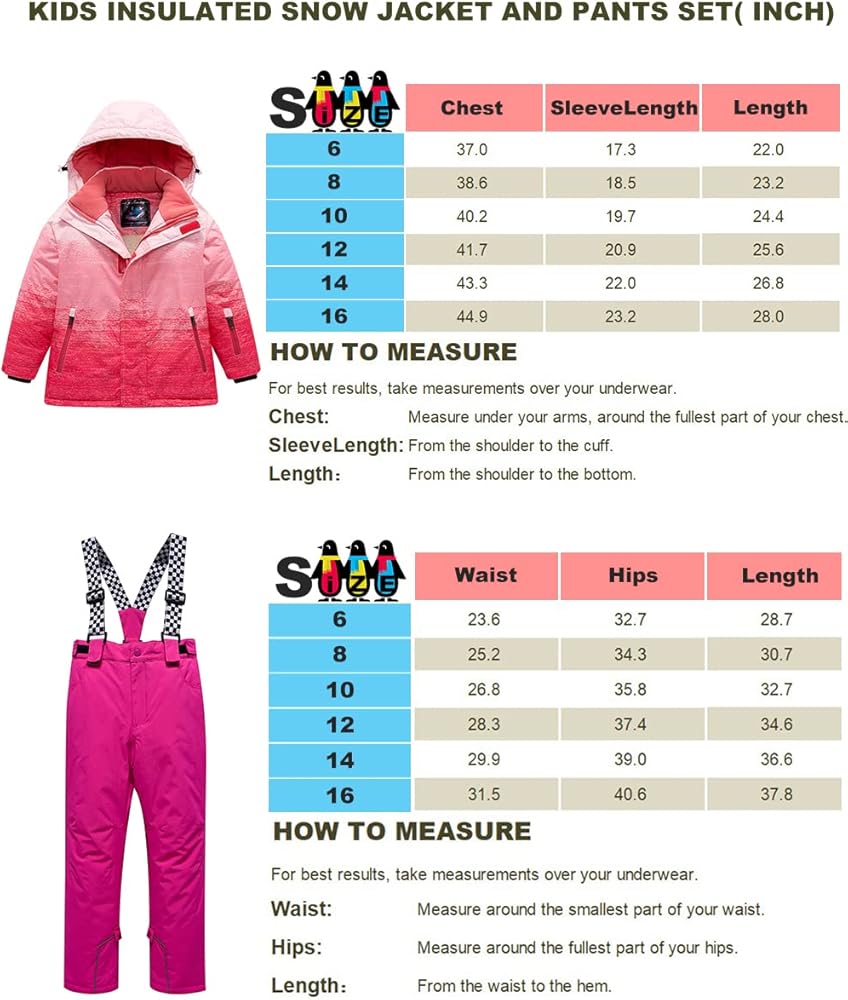 KIDS INSULATED SNOW JACKET AND PANTS SET( INCH)

| Size | Chest | SleeveLength | Length |
|---|---|---|---|
| 6 | 37.0 | 17.3 | 22.0 |
| 8 | 38.6 | 18.5 | 23.2 |
| 10 | 40.2 | 19.7 | 24.4 |
| 12 | 41.7 | 20.9 | 25.6 |
| 14 | 43.3 | 22.0 | 26.8 |
| 16 | 44.9 | 23.2 | 28.0 |

HOW TO MEASURE

For best results, take measurements over your underwear.

Chest: Measure under your arms, around the fullest part of your chest.

SleeveLength: From the shoulder to the cuff.

Length: From the shoulder to the bottom.

| Size | Waist | Hips | Length |
|---|---|---|---|
| 6 | 23.6 | 32.7 | 28.7 |
| 8 | 25.2 | 34.3 | 30.7 |
| 10 | 26.8 | 35.8 | 32.7 |
| 12 | 28.3 | 37.4 | 34.6 |
| 14 | 29.9 | 39.0 | 36.6 |
| 16 | 31.5 | 40.6 | 37.8 |

HOW TO MEASURE

For best results, take measurements over your underwear.

Waist: Measure around the smallest part of your waist.

Hips: Measure around the fullest part of your hips.

Length: From the waist to the hem.